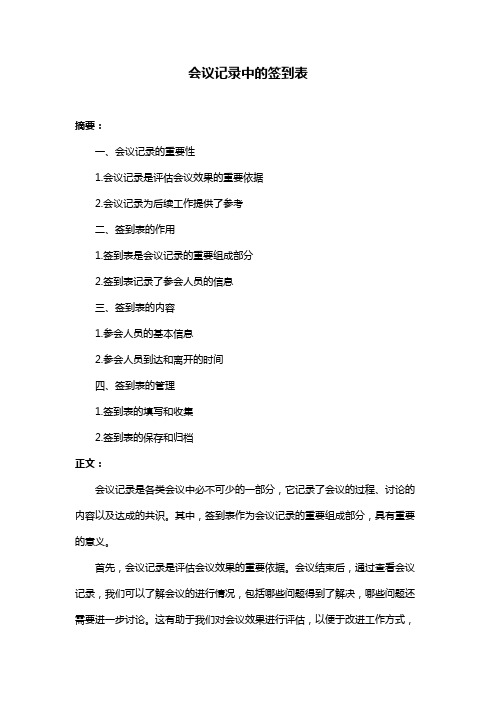 会议记录中的签到表

摘要：

一、会议记录的重要性

1.会议记录是评估会议效果的重要依据

2.会议记录为后续工作提供了参考

二、签到表的作用

1.签到表是会议记录的重要组成部分

2.签到表记录了参会人员的信息

三、签到表的内容

1.参会人员的基本信息

2.参会人员到达和离开的时间

四、签到表的管理

1.签到表的填写和收集

2.签到表的保存和归档

正文：

会议记录是各类会议中必不可少的一部分，它记录了会议的过程、讨论的内容以及达成的共识。其中，签到表作为会议记录的重要组成部分，具有重要的意义。

首先，会议记录是评估会议效果的重要依据。会议结束后，通过查看会议记录，我们可以了解会议的进行情况，包括哪些问题得到了解决，哪些问题还需要进一步讨论。这有助于我们对会议效果进行评估，以便于改进工作方式，